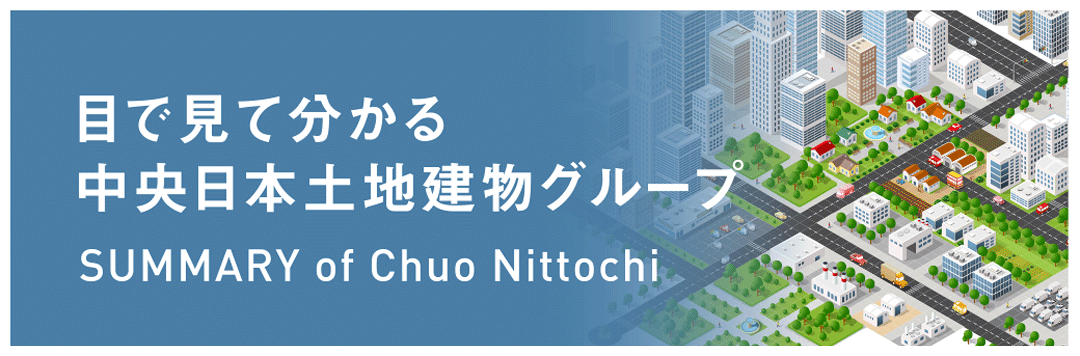 目で見て分かる
中央日本土地建物グループ
SUMMARY of Chuo Nittochi